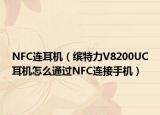 NFC连耳机（缤特力V8200UC耳机怎么通过NFC连接手机）